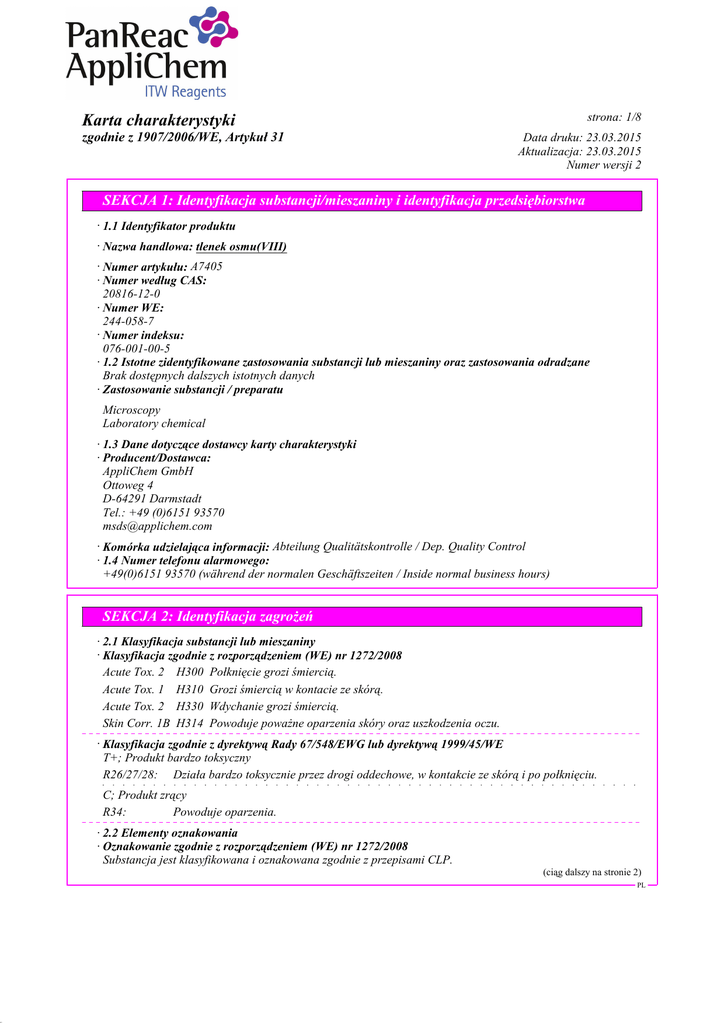 PanReac AppliChem
ITW Reagents

Karta charakterystyki
zgodnie z 1907/2006/WE, Artykuł 31

strona: 1/8
Data druku: 23.03.2015
Aktualizacja: 23.03.2015
Numer wersji 2

SEKCJA 1: Identyfikacja substancji/mieszaniny i identyfikacja przedsiębiorstwa

· 1.1 Identyfikator produktu
· Nazwa handlowa: tlenek osmu(VIII)
· Numer artykułu: A7405
· Numer według CAS:
20816-12-0
· Numer WE:
244-058-7
· Numer indeksu:
076-001-00-5
· 1.2 Istotne zidentyfikowane zastosowania substancji lub mieszaniny oraz zastosowania odradzane
Brak dostępnych dalszych istotnych danych
· Zastosowanie substancji / preparatu
Microscopy
Laboratory chemical
· 1.3 Dane dotyczące dostawcy karty charakterystyki
· Producent/Dostawca:
AppliChem GmbH
Ottoweg 4
D-64291 Darmstadt
Tel.: +49 (0)6151 93570
msds@applichem.com
· Komórka udzielająca informacji: Abteilung Qualitätskontrolle / Dep. Quality Control
· 1.4 Numer telefonu alarmowego:
+49(0)6151 93570 (während der normalen Geschäftszeiten / Inside normal business hours)

SEKCJA 2: Identyfikacja zagrożeń

· 2.1 Klasyfikacja substancji lub mieszaniny
· Klasyfikacja zgodnie z rozporządzeniem (WE) nr 1272/2008
Acute Tox. 2 H300 Połknięcie grozi śmiercią.
Acute Tox. 1 H310 Grozi śmiercią w kontacie ze skórą.
Acute Tox. 2 H330 Wdychanie grozi śmiercią.
Skin Corr. 1B H314 Powoduje poważne oparzenia skóry oraz uszkodzenia oczu.
· Klasyfikacja zgodnie z dyrektywą Rady 67/548/EWG lub dyrektywą 1999/45/WE
T+; Produkt bardzo toksyczny
R26/27/28: Działa bardzo toksycznie przez drogi oddechowe, w kontakcie ze skórą i po połknięciu.
C; Produkt żrący
R34: Powoduje oparzenia.
· 2.2 Elementy oznakowania
· Oznakowanie zgodnie z rozporządzeniem (WE) nr 1272/2008
Substancja jest klasyfikowana i oznakowana zgodnie z przepisami CLP.

(ciąg dalszy na stronie 2)
PL